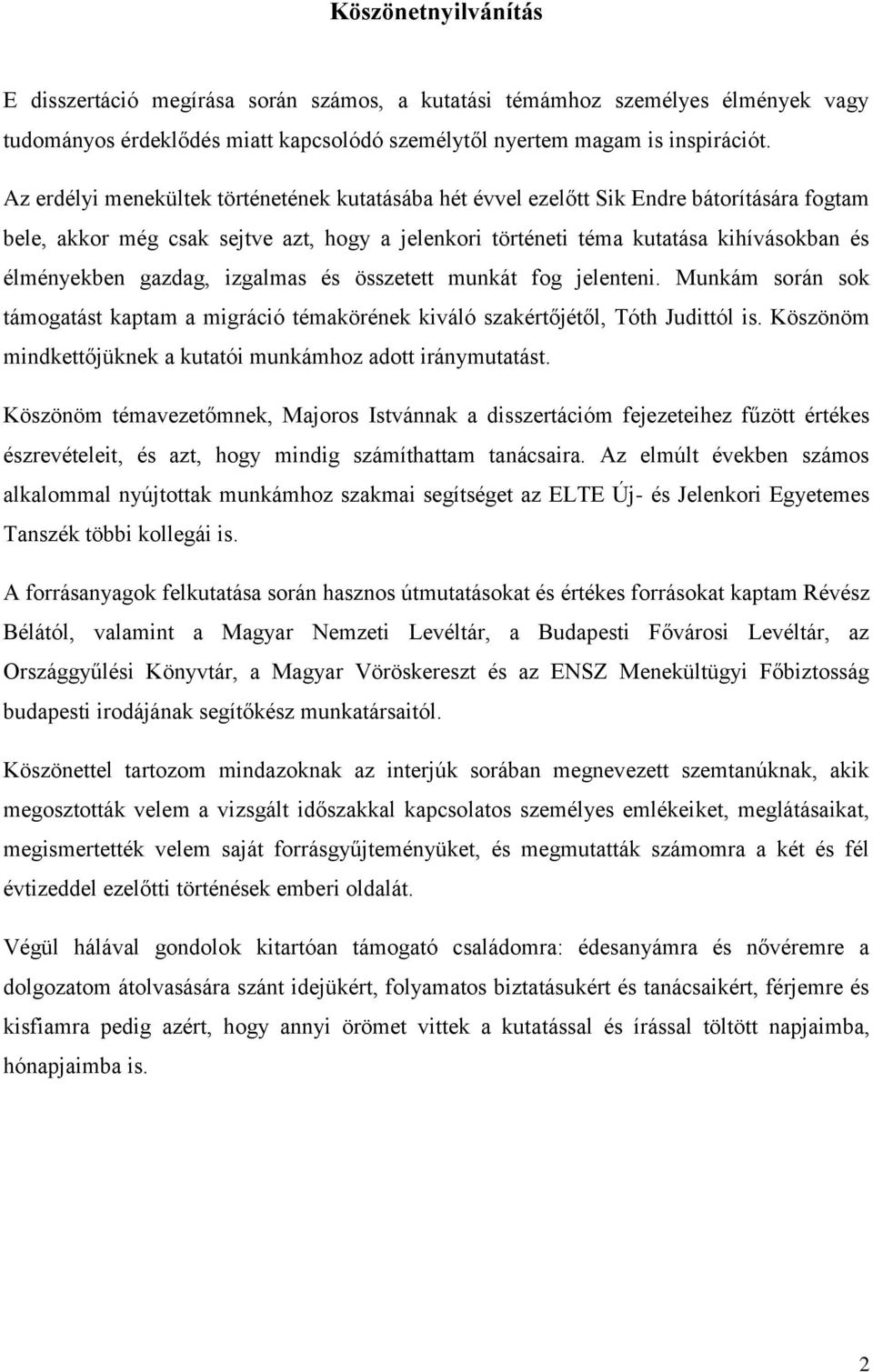 Köszönetnyilvánítás

E disszertáció megírása során számos, a kutatási témámhoz személyes élmények vagy tudományos érdeklődés miatt kapcsolódó személytől nyertem magam is inspirációt.

Az erdélyi menekültek történetének kutatásába hét évvel ezelőtt Sik Endre bátorítására fogtam bele, akkor még csak sejtve azt, hogy a jelenkori történeti téma kutatása kihívásokban és élményekben gazdag, izgalmas és összetett munkát fog jelenteni. Munkám során sok támogatást kaptam a migráció témakörének kiváló szakértőjétől, Tóth Judittól is. Köszönöm mindkettőjüknek a kutatói munkámhoz adott iránymutatást.

Köszönöm témavezetőmnek, Majoros Istvánnak a disszertációm fejezeteihez fűzött értékes észrevételeit, és azt, hogy mindig számíthattam tanácsaira. Az elmúlt években számos alkalommal nyújtottak munkámhoz szakmai segítséget az ELTE Új- és Jelenkori Egyetemes Tanszék többi kollegái is.

A forrásanyagok felkutatása során hasznos útmutatásokat és értékes forrásokat kaptam Révész Bélától, valamint a Magyar Nemzeti Levéltár, a Budapesti Fővárosi Levéltár, az Országgyűlési Könyvtár, a Magyar Vöröskereszt és az ENSZ Menekültügyi Főbiztosság budapesti irodájának segítőkész munkatársaitól.

Köszönettel tartozom mindazoknak az interjúk sorában megnevezett szemtanúknak, akik megosztották velem a vizsgált időszakkal kapcsolatos személyes emlékeiket, meglátásaikat, megismertették velem saját forrásgyűjteményüket, és megmutatták számomra a két és fél évtizeddel ezelőtti történések emberi oldalát.

Végül hálával gondolok kitartóan támogató családomra: édesanyámra és nővéremre a dolgozatom átolvasására szánt idejükért, folyamatos biztatásukért és tanácsaikért, férjemre és kisfiamra pedig azért, hogy annyi örömet vittek a kutatással és írással töltött napjaimba, hónapjaimba is.

2